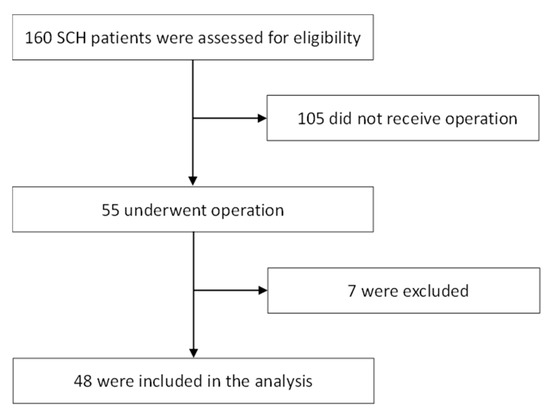 160 SCH patients were assessed for eligibility

105 did not receive operation

55 underwent operation

7 were excluded

48 were included in the analysis